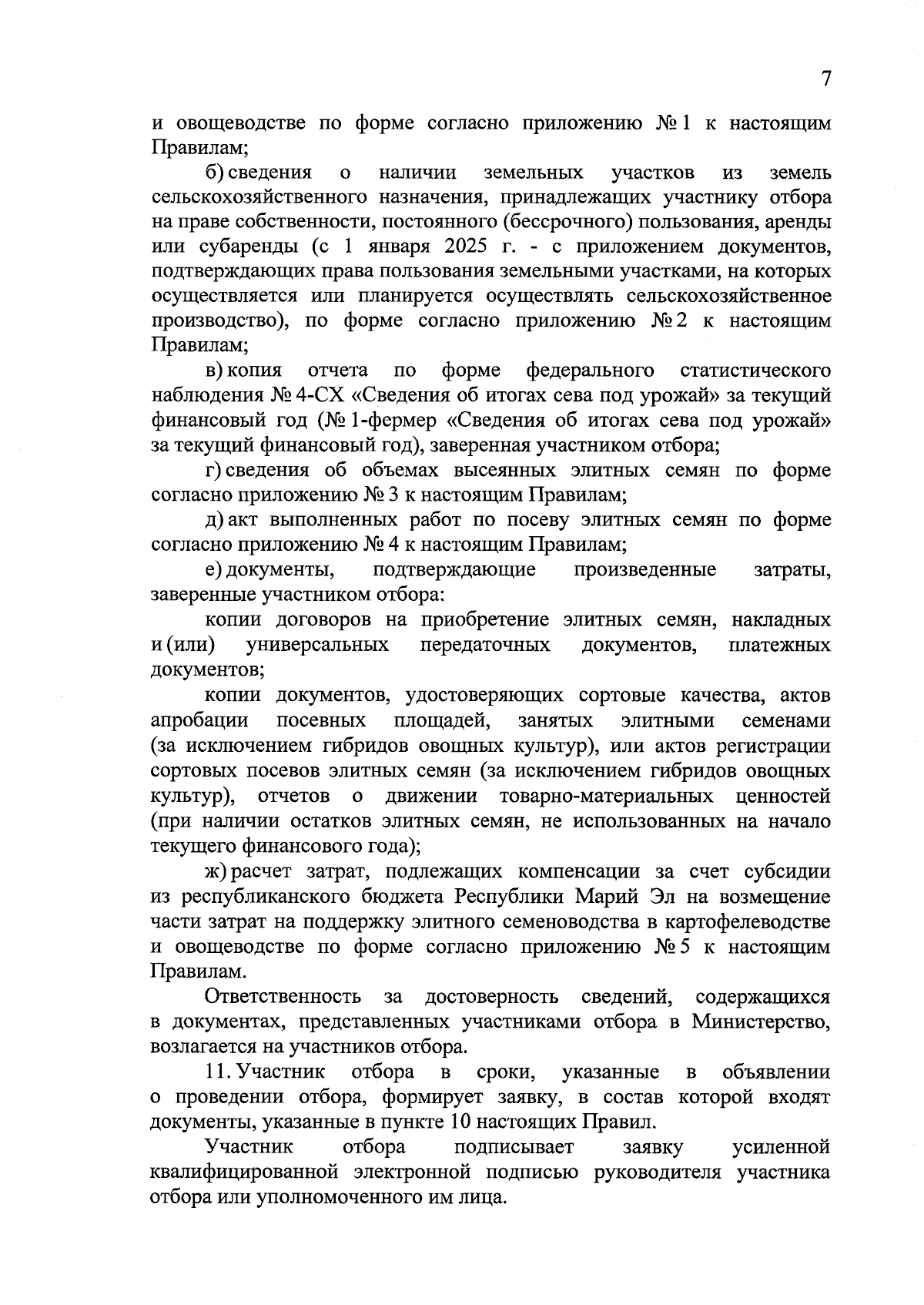 7

и овощеводстве по форме согласно приложению № 1 к настоящим Правилам;

б) сведения о наличии земельных участков из земель сельскохозяйственного назначения, принадлежащих участнику отбора на праве собственности, постоянного (бессрочного) пользования, аренды или субаренды (с 1 января 2025 г. - с приложением документов, подтверждающих права пользования земельными участками, на которых осуществляется или планируется осуществлять сельскохозяйственное производство), по форме согласно приложению № 2 к настоящим Правилам;

в) копия отчета по форме федерального статистического наблюдения № 4-СХ «Сведения об итогах сева под урожай» за текущий финансовый год (№ 1-фермер «Сведения об итогах сева под урожай» за текущий финансовый год), заверенная участником отбора;

г) сведения об объемах высеянных элитных семян по форме согласно приложению № 3 к настоящим Правилам;

д) акт выполненных работ по посеву элитных семян по форме согласно приложению № 4 к настоящим Правилам;

е) документы, подтверждающие произведенные затраты, заверенные участником отбора:

копии договоров на приобретение элитных семян, накладных и (или) универсальных передаточных документов, платежных документов;

копии документов, удостоверяющих сортовые качества, актов апробации посевных площадей, занятых элитными семенами (за исключением гибридов овощных культур), или актов регистрации сортовых посевов элитных семян (за исключением гибридов овощных культур), отчетов о движении товарно-материальных ценностей (при наличии остатков элитных семян, не использованных на начало текущего финансового года);

ж) расчет затрат, подлежащих компенсации за счет субсидии из республиканского бюджета Республики Марий Эл на возмещение части затрат на поддержку элитного семеноводства в картофелеводстве и овощеводстве по форме согласно приложению № 5 к настоящим Правилам.

Ответственность за достоверность сведений, содержащихся в документах, представленных участниками отбора в Министерство, возлагается на участников отбора.

11. Участник отбора в сроки, указанные в объявлении о проведении отбора, формирует заявку, в состав которой входят документы, указанные в пункте 10 настоящих Правил.

Участник отбора подписывает заявку усиленной квалифицированной электронной подписью руководителя участника отбора или уполномоченного им лица.